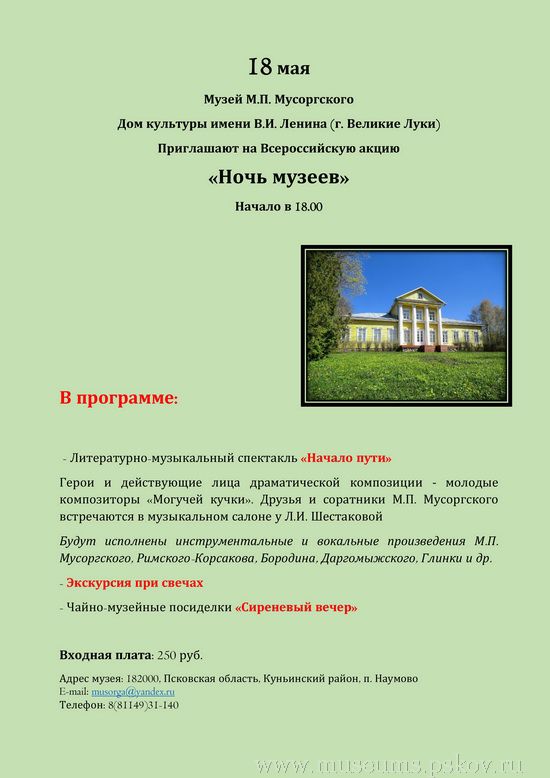 18 мая

Музей М.П. Мусоргского

Дом культуры имени В.И. Ленина (г. Великие Луки)

Приглашают на Всероссийскую акцию

«Ночь музеев»

Начало в 18.00

В программе:

- Литературно-музыкальный спектакль «Начало пути»

Герои и действующие лица драматической композиции - молодые композиторы «Могучей кучки». Друзья и соратники М.П. Мусоргского встречаются в музыкальном салоне у Л.И. Шестаковой

Будут исполнены инструментальные и вокальные произведения М.П. Мусоргского, Римского-Корсакова, Бородина, Даргомыжского, Глинки и др.

- Экскурсия при свечах

- Чайно-музейные посиделки «Сиреневый вечер»

Входная плата: 250 руб.

Адрес музея: 182000, Псковская область, Куньинский район, п. Наумово
E-mail: musorga@yandex.ru
Телефон: 8(81149)31-140

www.museums.pskov.ru